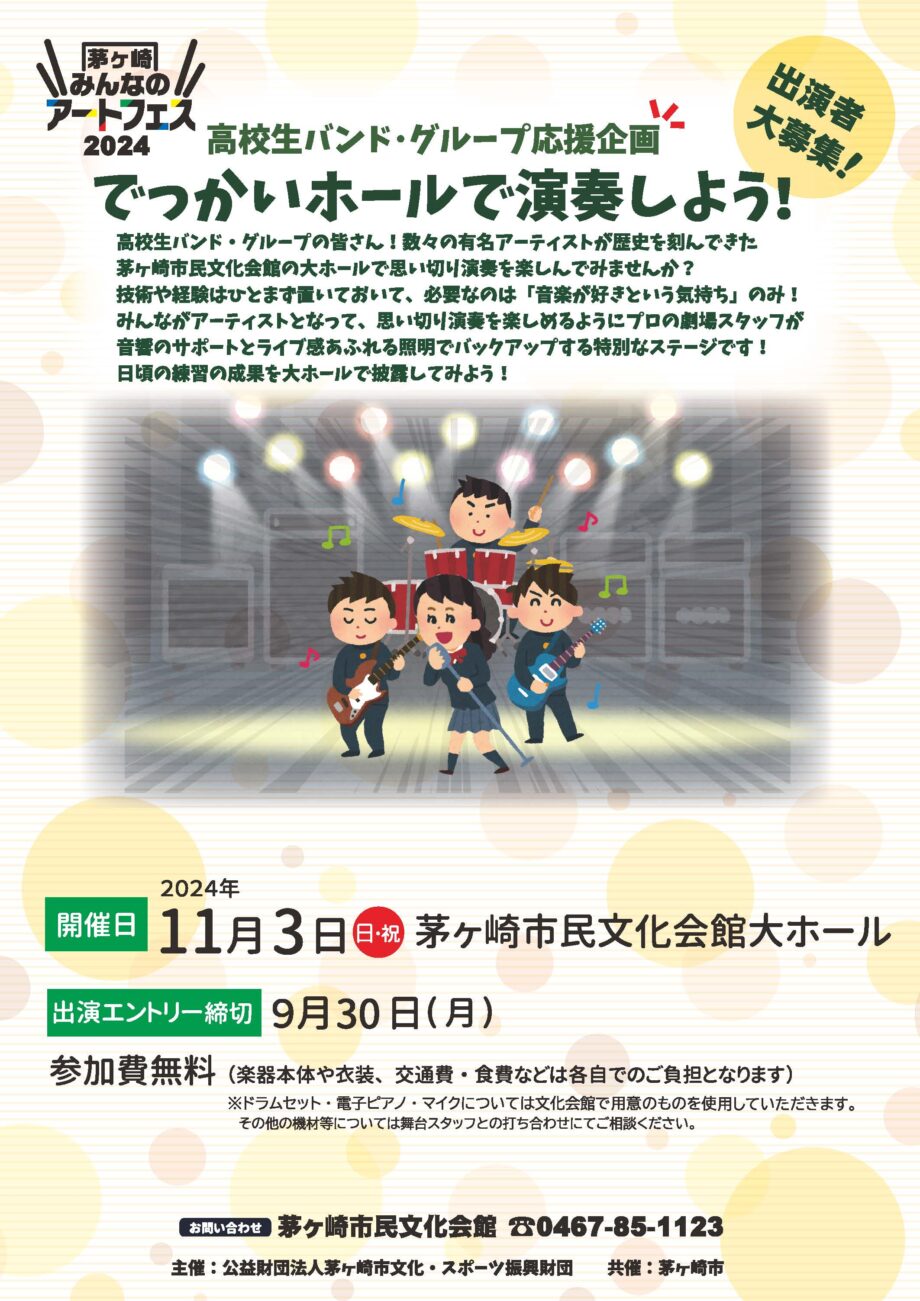 茅ヶ崎
みんなの
アートフェス
2024

出演者大募集!

高校生バンド・グループ応援企画
でっかいホールで演奏しよう!

高校生バンド・グループの皆さん!数々の有名アーティストが歴史を刻んできた茅ヶ崎市民文化会館の大ホールで思い切り演奏を楽しんでみませんか?
技術や経験はひとまず置いておいて、必要なのは「音楽が好きという気持ち」のみ!
みんながアーティストとなって、思い切り演奏を楽しめるようにプロの劇場スタッフが音響のサポートとライブ感あふれる照明でバックアップする特別なステージです!
日頃の練習の成果を大ホールで披露してみよう!

開催日 2024年 11月3日 日・祝 茅ヶ崎市民文化会館大ホール

出演エントリー締切 9月30日(月)

参加費無料(楽器本体や衣装、交通費・食費などは各自でのご負担となります)
※ドラムセット・電子ピアノ・マイクについては文化会館で用意のものを使用していただきます。
その他の機材等については舞台スタッフとの打ち合わせにてご相談ください。

お問い合わせ 茅ヶ崎市民文化会館 ☎0467-85-1123

主催:公益財団法人茅ヶ崎市文化・スポーツ振興財団 共催:茅ヶ崎市